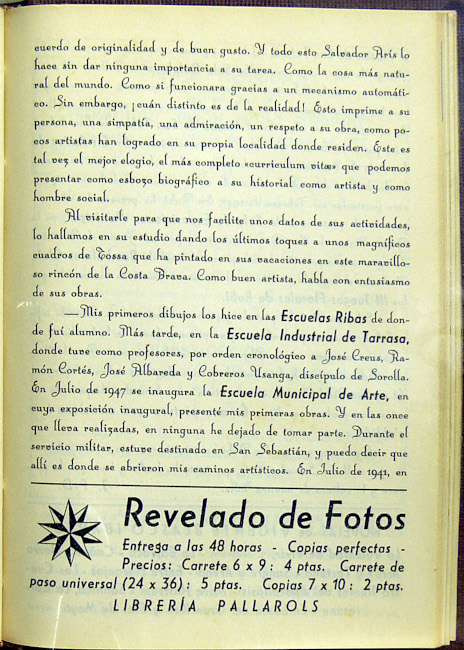 cuerdo de originalidad y de buen gusto. Y todo esto Salvador Arís lo hace sin dar ninguna importancia a su tarea. Como la cosa más natural del mundo. Como si funcionara gracias a un mecanismo automático. Sin embargo, ¡cuán distinto es de la realidad! Esto imprime a su persona, una simpatía, una admiración, un respeto a su obra, como pocos artistas han logrado en su propia localidad donde residen. Este es tal vez el mejor elogio, el más completo «curriculum vitæ» que podemos presentar como esbozo biográfico a su historial como artista y como hombre social.

Al visitarle para que nos facilite unos datos de sus actividades, lo hallamos en su estudio dando los últimos toques a unos magníficos cuadros de Tossa que ha pintado en sus vacaciones en este maravilloso rincón de la Costa Brava. Como buen artista, habla con entusiasmo de sus obras.

—Mis primeros dibujos los hice en las Escuelas Ribas de donde fuí alumno. Más tarde, en la Escuela Industrial de Tarrasa, donde tuve como profesores, por orden cronológico a José Creus, Ramón Cortés, José Albareda y Cobreros Usanga, discípulo de Sorolla. En Julio de 1947 se inaugura la Escuela Municipal de Arte, en cuya exposición inaugural, presenté mis primeras obras. Y en las once que lleva realizadas, en ninguna he dejado de tomar parte. Durante el servicio militar, estuve destinado en San Sebastián, y puedo decir que allí es donde se abrieron mis caminos artísticos. En Julio de 1941, en

Revelado de Fotos

Entrega a las 48 horas - Copias perfectas - Precios: Carrete 6 x 9: 4 ptas. Carrete de paso universal (24 x 36): 5 ptas. Copias 7 x 10: 2 ptas.

LIBRERÍA PALLAROLS